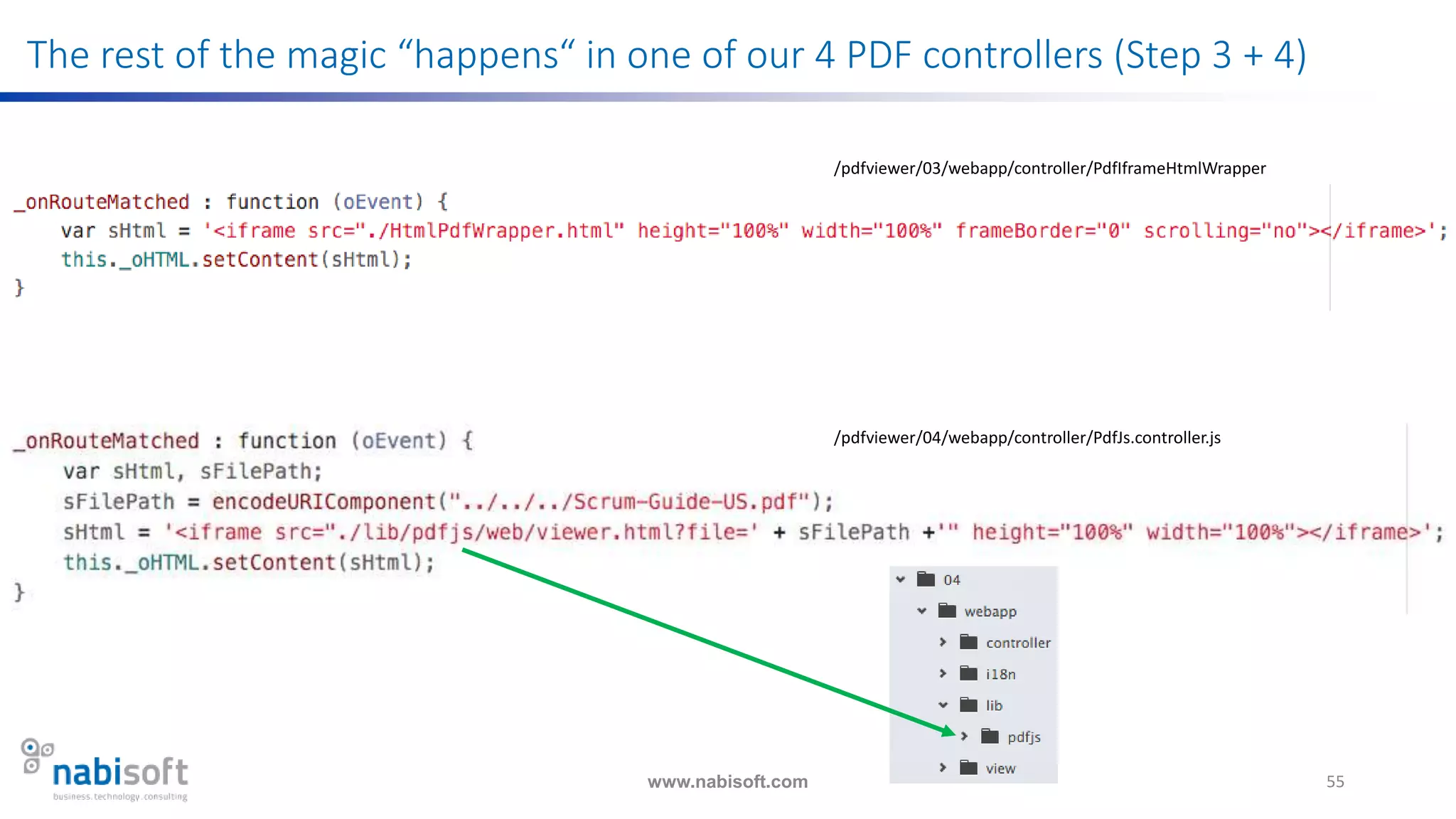 The rest of the magic “happens“ in one of our 4 PDF controllers (Step 3 + 4)

/pdfviewer/03/webapp/controller/PdfIframeHtmlWrapper

_onRouteMatched : function (oEvent) {
    var sHtml = '<iframe src="./HtmlPdfWrapper.html" height="100%" width="100%" frameBorder="0" scrolling="no"></iframe>';
    this._oHTML.setContent(sHtml);
}

/pdfviewer/04/webapp/controller/PdfJs.controller.js

_onRouteMatched : function (oEvent) {
    var sHtml, sFilePath;
    sFilePath = encodeURIComponent("../../../Scrum-Guide-US.pdf");
    sHtml = '<iframe src="./lib/pdfjs/web/viewer.html?file=' + sFilePath +'" height="100%" width="100%"></iframe>';
    this._oHTML.setContent(sHtml);
}

04
webapp
controller
i18n
lib
pdfjs
view

nabisoft
business.technology.consulting

www.nabisoft.com

55